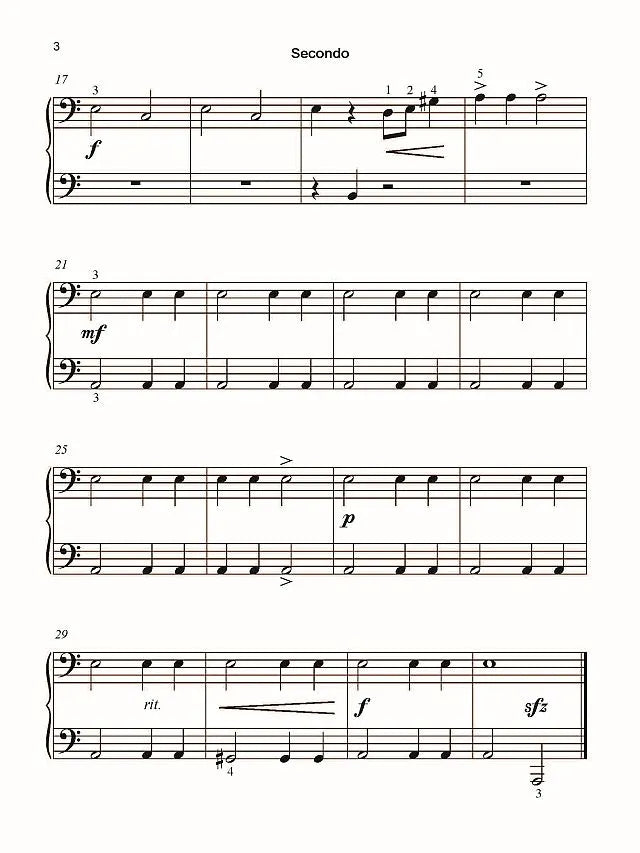 3

Secondo

17

3

1 2 4

5

f

21

3

mf

3

25

p

29

rit.

f

sfz

4

3